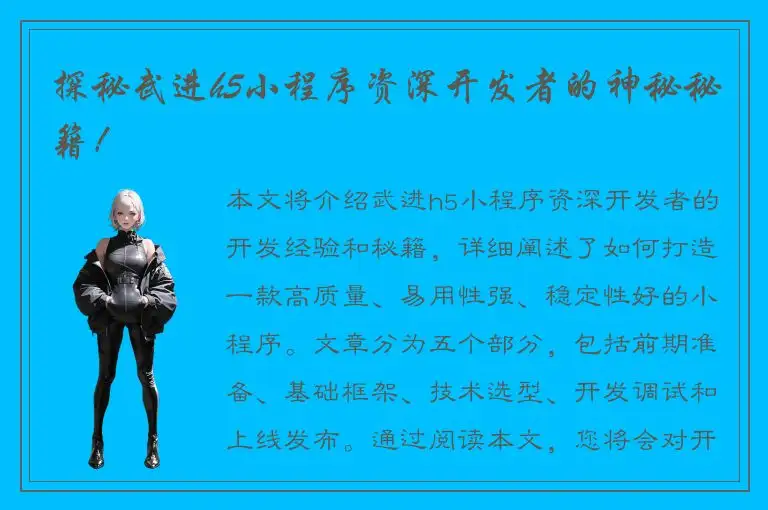 探秘武进h5小程序资深开发者的神秘秘籍！

本文将介绍武进h5小程序资深开发者的开发经验和秘籍，详细阐述了如何打造一款高质量、易用性强、稳定性好的小程序。文章分为五个部分，包括前期准备、基础框架、技术选型、开发调试和上线发布。通过阅读本文，您将会对开